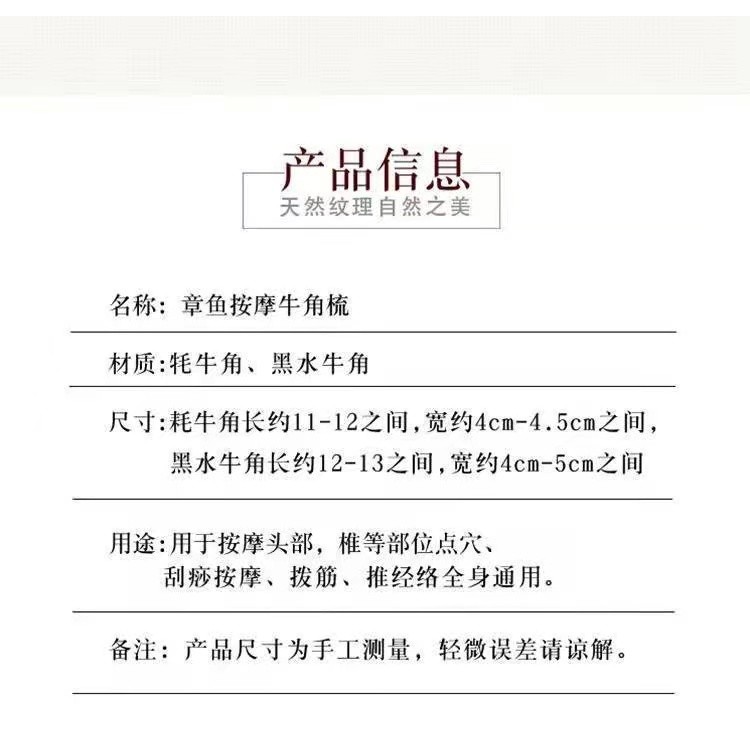 产品信息
天然纹理自然之美

名称: 章鱼按摩牛角梳

材质:牦牛角、黑水牛角

尺寸:耗牛角长约11-12之间,宽约4cm-4.5cm之间,
黑水牛角长约12-13之间,宽约4cm-5cm之间

用途:用于按摩头部，椎等部位点穴、
刮痧按摩、拨筋、推经络全身通用。

备注: 产品尺寸为手工测量，轻微误差请谅解。